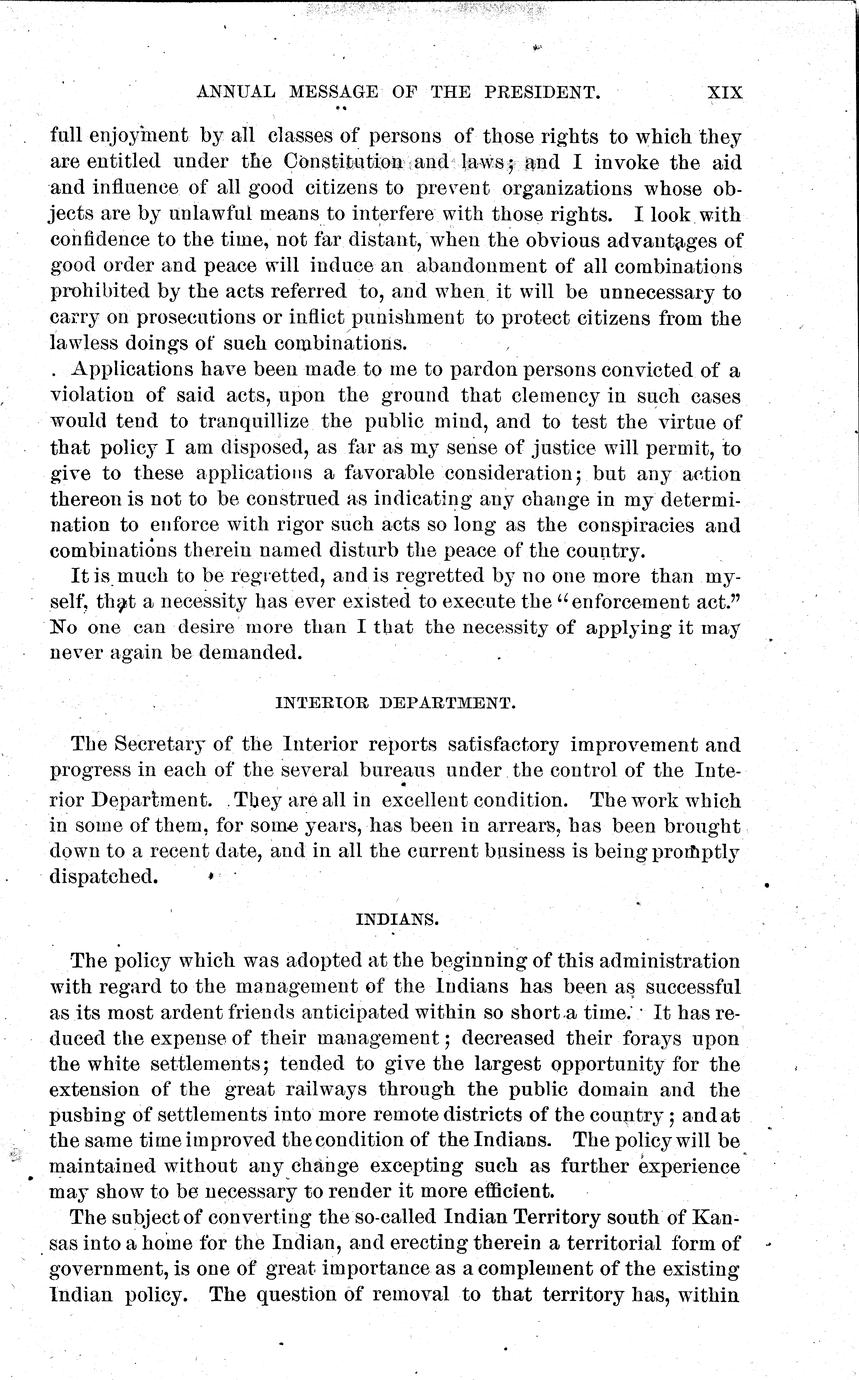 ANNUAL MESSAGE OF THE PRESIDENT. XIX

full enjoyment by all classes of persons of those rights to which they are entitled under the Constitution and laws; and I invoke the aid and influence of all good citizens to prevent organizations whose objects are by unlawful means to interfere with those rights. I look with confidence to the time, not far distant, when the obvious advantages of good order and peace will induce an abandonment of all combinations prohibited by the acts referred to, and when it will be unnecessary to carry on prosecutions or inflict punishment to protect citizens from the lawless doings of such combinations.

Applications have been made to me to pardon persons convicted of a violation of said acts, upon the ground that clemency in such cases would tend to tranquillize the public mind, and to test the virtue of that policy I am disposed, as far as my sense of justice will permit, to give to these applications a favorable consideration; but any action thereon is not to be construed as indicating any change in my determination to enforce with rigor such acts so long as the conspiracies and combinations therein named disturb the peace of the country.

It is much to be regretted, and is regretted by no one more than myself, that a necessity has ever existed to execute the "enforcement act." No one can desire more than I that the necessity of applying it may never again be demanded.

INTERIOR DEPARTMENT.

The Secretary of the Interior reports satisfactory improvement and progress in each of the several bureaus under the control of the Interior Department. They are all in excellent condition. The work which in some of them, for some years, has been in arrears, has been brought down to a recent date, and in all the current business is being promptly dispatched.

INDIANS.

The policy which was adopted at the beginning of this administration with regard to the management of the Indians has been as successful as its most ardent friends anticipated within so short a time. It has reduced the expense of their management; decreased their forays upon the white settlements; tended to give the largest opportunity for the extension of the great railways through the public domain and the pushing of settlements into more remote districts of the country; and at the same time improved the condition of the Indians. The policy will be maintained without any change excepting such as further experience may show to be necessary to render it more efficient.

The subject of converting the so-called Indian Territory south of Kansas into a home for the Indian, and erecting therein a territorial form of government, is one of great importance as a complement of the existing Indian policy. The question of removal to that territory has, within